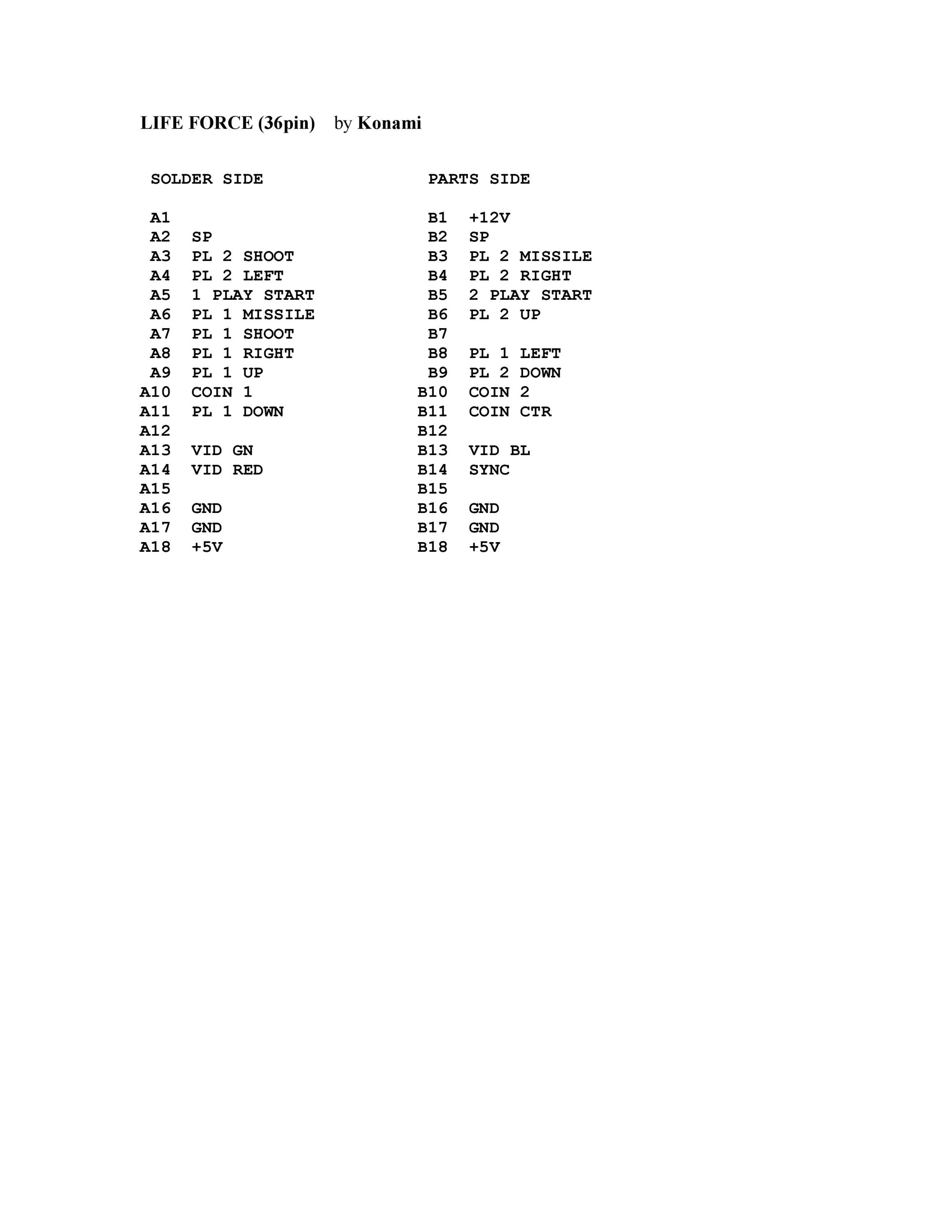 LIFE FORCE (36pin) by Konami

SOLDER SIDE

A1
A2 SP
A3 PL 2 SHOOT
A4 PL 2 LEFT
A5 1 PLAY START
A6 PL 1 MISSILE
A7 PL 1 SHOOT
A8 PL 1 RIGHT
A9 PL 1 UP
A10 COIN 1
A11 PL 1 DOWN
A12
A13 VID GN
A14 VID RED
A15
A16 GND
A17 GND
A18 +5V

PARTS SIDE

B1 +12V
B2 SP
B3 PL 2 MISSILE
B4 PL 2 RIGHT
B5 2 PLAY START
B6 PL 2 UP
B7
B8 PL 1 LEFT
B9 PL 2 DOWN
B10 COIN 2
B11 COIN CTR
B12
B13 VID BL
B14 SYNC
B15
B16 GND
B17 GND
B18 +5V